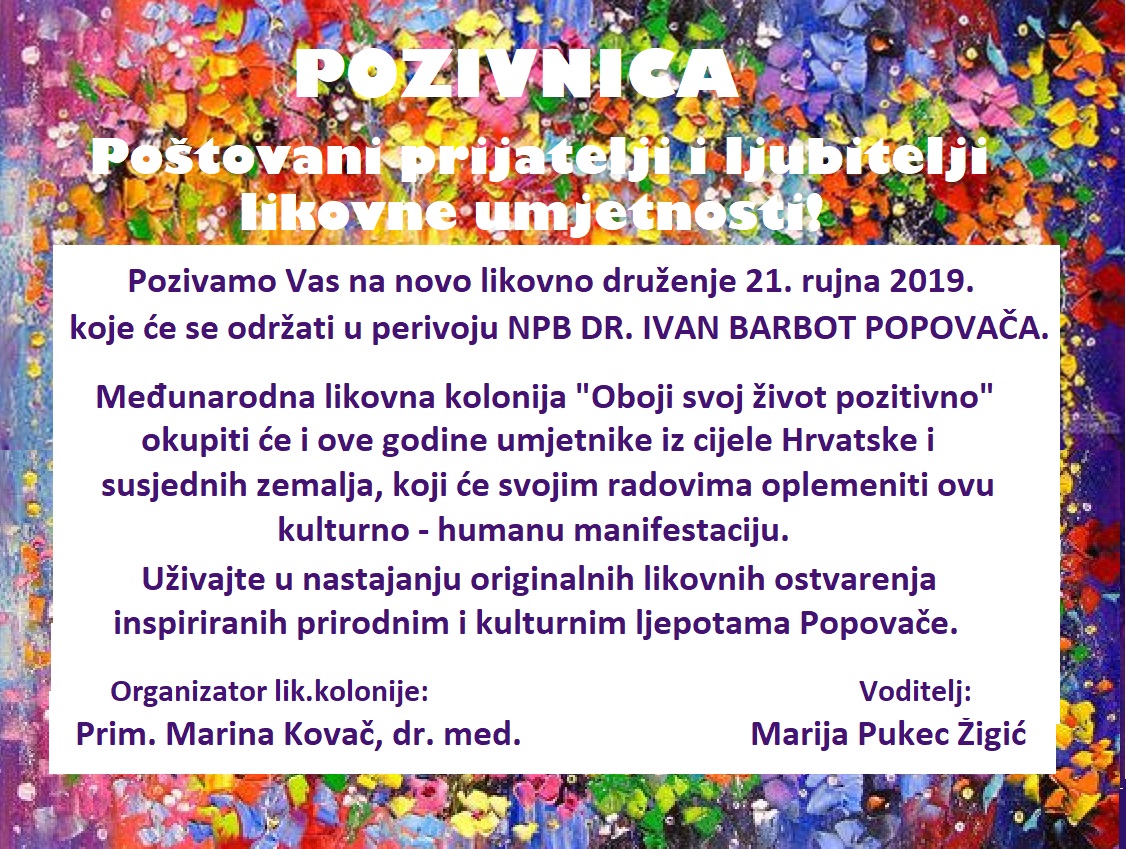 POZIVNICA

Poštovani prijatelji i ljubitelji likovne umjetnosti!

Pozivamo Vas na novo likovno druženje 21. rujna 2019. koje će se održati u perivoju NPB DR. IVAN BARBOT POPOVAČA.

Međunarodna likovna kolonija "Oboji svoj život pozitivno" okupiti će i ove godine umjetnike iz cijele Hrvatske i susjednih zemalja, koji će svojim radovima oplemeniti ovu kulturno - humanu manifestaciju.

Uživajte u nastajanju originalnih likovnih ostvarenja inspiriranih prirodnim i kulturnim ljepotama Popovače.

Organizator lik.kolonije:
Prim. Marina Kovač, dr. med.

Voditelj:
Marija Pukec Žigić